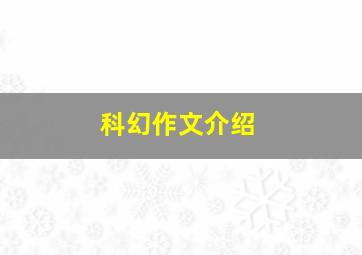 科幻作文介绍